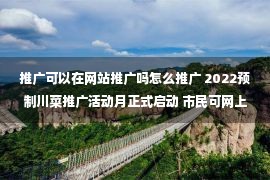 推广可以在网站推广吗怎么推广 2022预制川菜推广活动月正式启动 市民可网上